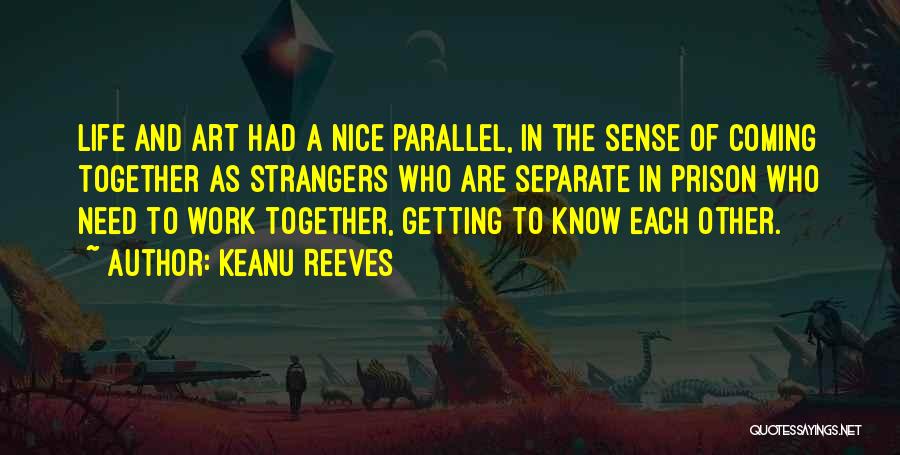 LIFE AND ART HAD A NICE PARALLEL, IN THE SENSE OF COMING TOGETHER AS STRANGERS WHO ARE SEPARATE IN PRISON WHO NEED TO WORK TOGETHER, GETTING TO KNOW EACH OTHER.
~ AUTHOR: KEANU REEVES

QUOTESSAYINGS.NET